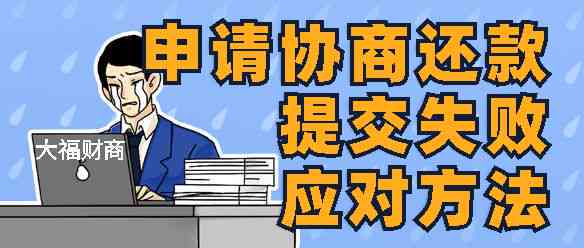 申请协商还款
提交失败
应对方法

大福财商